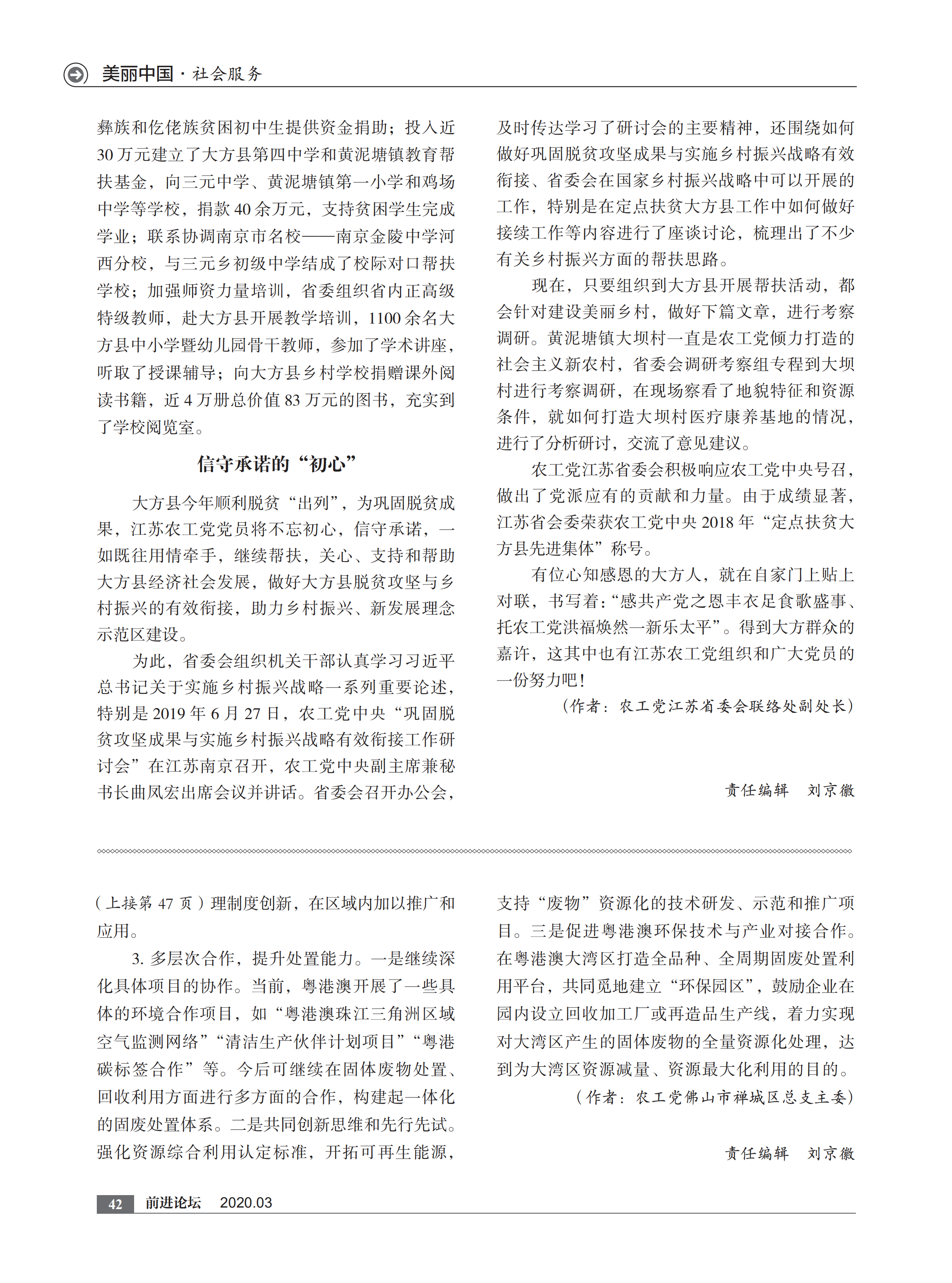 美丽中国 · 社会服务

彝族和仡佬族贫困初中生提供资金捐助；投入近30万元建立了大方县第四中学和黄泥塘镇教育帮扶基金，向三元中学、黄泥塘镇第一小学和鸡场中学等学校，捐款40余万元，支持贫困学生完成学业；联系协调南京市名校——南京金陵中学河西分校，与三元乡初级中学结成了校际对口帮扶学校；加强师资力量培训，省委组织省内正高级特级教师，赴大方县开展教学培训，1100余名大方县中小学暨幼儿园骨干教师，参加了学术讲座，听取了授课辅导；向大方县乡村学校捐赠课外阅读书籍，近4万册总价值83万元的图书，充实到了学校阅览室。

信守承诺的“初心”

大方县今年顺利脱贫“出列”，为巩固脱贫成果，江苏农工党党员将不忘初心，信守承诺，一如既往用情牵手，继续帮扶，关心、支持和帮助大方县经济社会发展，做好大方县脱贫攻坚与乡村振兴的有效衔接，助力乡村振兴、新发展理念示范区建设。

为此，省委会组织机关干部认真学习习近平总书记关于实施乡村振兴战略一系列重要论述，特别是2019年6月27日，农工党中央“巩固脱贫攻坚成果与实施乡村振兴战略有效衔接工作研讨会”在江苏南京召开，农工党中央副主席兼秘书长曲凤宏出席会议并讲话。省委会召开办公会，及时传达学习了研讨会的主要精神，还围绕如何做好巩固脱贫攻坚成果与实施乡村振兴战略有效衔接、省委会在国家乡村振兴战略中可以开展的工作，特别是在定点扶贫大方县工作中如何做好接续工作等内容进行了座谈讨论，梳理出了不少有关乡村振兴方面的帮扶思路。

现在，只要组织到大方县开展帮扶活动，都会针对建设美丽乡村，做好下篇文章，进行考察调研。黄泥塘镇大坝村一直是农工党倾力打造的社会主义新农村，省委会调研考察组专程到大坝村进行考察调研，在现场察看了地貌特征和资源条件，就如何打造大坝村医疗康养基地的情况，进行了分析研讨，交流了意见建议。

农工党江苏省委会积极响应农工党中央号召，做出了党派应有的贡献和力量。由于成绩显著，江苏省会委荣获农工党中央2018年“定点扶贫大方县先进集体”称号。

有位心知感恩的大方人，就在自家门上贴上对联，书写着：“感共产党之恩丰衣足食歌盛事、托农工党洪福焕然一新乐太平”。得到大方群众的嘉许，这其中也有江苏农工党组织和广大党员的一份努力吧！

（作者：农工党江苏省委会联络处副处长）

责任编辑　刘京徽

（上接第47页）理制度创新，在区域内加以推广和应用。

3. 多层次合作，提升处置能力。一是继续深化具体项目的协作。当前，粤港澳开展了一些具体的环境合作项目，如“粤港澳珠江三角洲区域空气监测网络”“清洁生产伙伴计划项目”“粤港碳标签合作”等。今后可继续在固体废物处置、回收利用方面进行多方面的合作，构建起一体化的固废处置体系。二是共同创新思维和先行先试。强化资源综合利用认定标准，开拓可再生能源，支持“废物”资源化的技术研发、示范和推广项目。三是促进粤港澳环保技术与产业对接合作。在粤港澳大湾区打造全品种、全周期固废处置利用平台，共同觅地建立“环保园区”，鼓励企业在园内设立回收加工厂或再造品生产线，着力实现对大湾区产生的固体废物的全量资源化处理，达到为大湾区资源减量、资源最大化利用的目的。

（作者：农工党佛山市禅城区总支主委）

责任编辑　刘京徽

42　前进论坛　2020.03